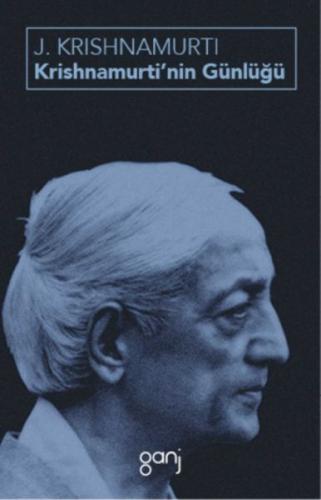 J. KRISHNAMURTI
Krishnamurti'nin Günlüğü

ganj